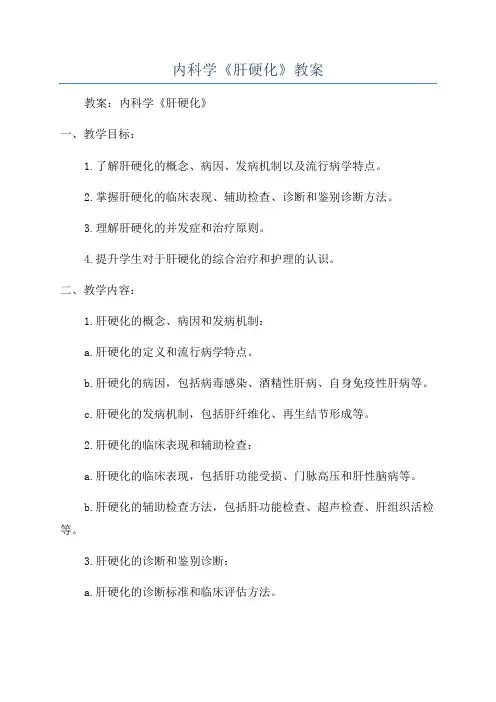 内科学《肝硬化》教案

教案：内科学《肝硬化》

一、教学目标：

1.了解肝硬化的概念、病因、发病机制以及流行病学特点。

2.掌握肝硬化的临床表现、辅助检查、诊断和鉴别诊断方法。

3.理解肝硬化的并发症和治疗原则。

4.提升学生对于肝硬化的综合治疗和护理的认识。

二、教学内容：

1.肝硬化的概念、病因和发病机制：

a.肝硬化的定义和流行病学特点。

b.肝硬化的病因，包括病毒感染、酒精性肝病、自身免疫性肝病等。

c.肝硬化的发病机制，包括肝纤维化、再生结节形成等。

2.肝硬化的临床表现和辅助检查：

a.肝硬化的临床表现，包括肝功能受损、门脉高压和肝性脑病等。

b.肝硬化的辅助检查方法，包括肝功能检查、超声检查、肝组织活检等。

3.肝硬化的诊断和鉴别诊断：

a.肝硬化的诊断标准和临床评估方法。